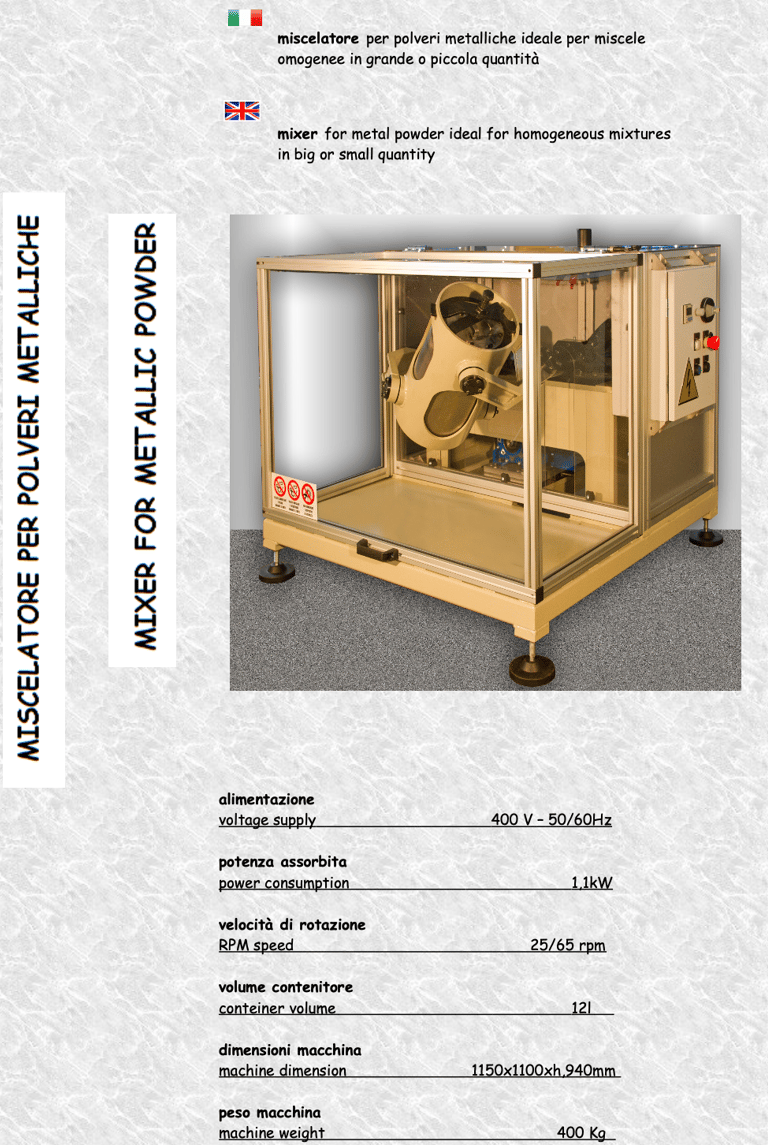 miscelatore per polveri metalliche ideale per miscele omogenee in grande o piccola quantità

mixer for metal powder ideal for homogeneous mixtures in big or small quantity

MISCELATORE PER POLVERI METALLICHE

MIXER FOR METALLIC POWDER

alimentazione
voltage supply 400 V – 50/60Hz

potenza assorbita
power consumption 1,1kW

velocità di rotazione
RPM speed 25/65 rpm

volume contenitore
conteiner volume 12l

dimensioni macchina
machine dimension 1150x1100xh,940mm

peso macchina
machine weight 400 Kg